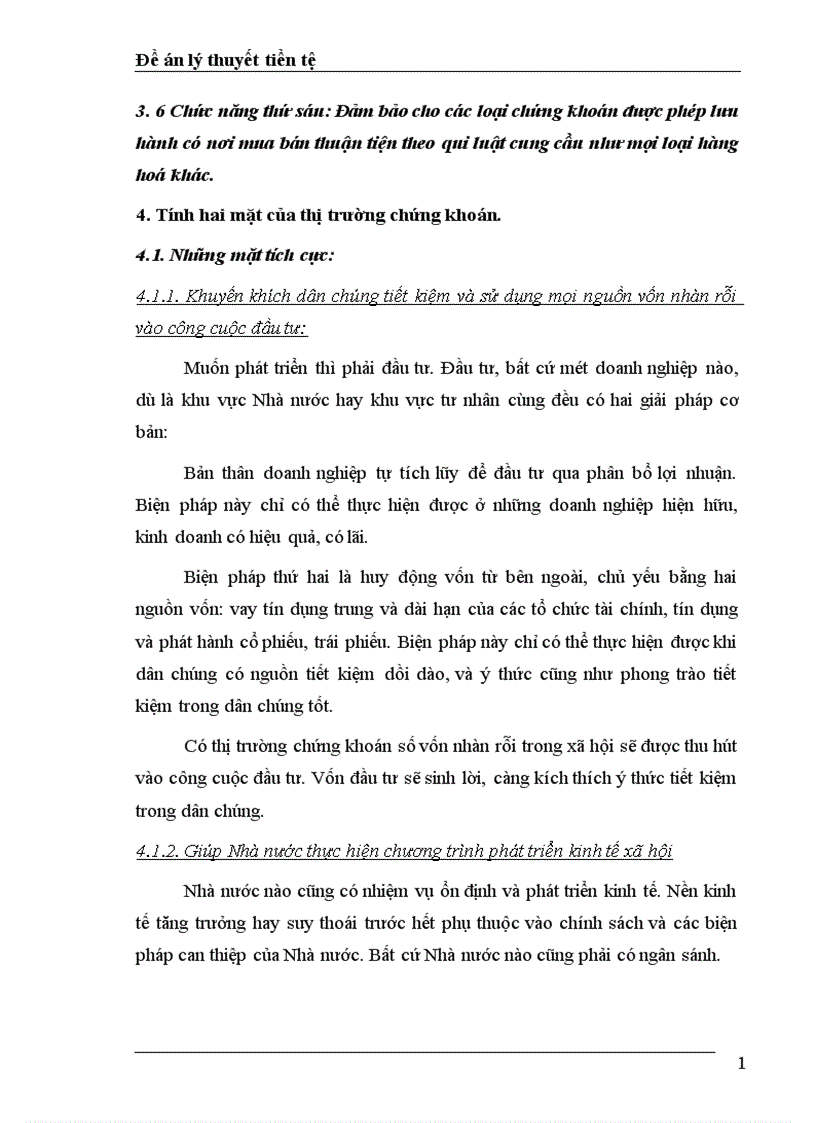 Đề án lý thuyết tiền tệ

3. 6 Chức năng thứ sáu: Đảm bảo cho các loại chứng khoán được phép lưu hành có nơi mua bán thuận tiện theo qui luật cung cầu như mọi loại hàng hoá khác.

4. Tính hai mặt của thị trường chứng khoán.

4.1. Những mặt tích cực:

4.1.1. Khuyến khích dân chúng tiết kiệm và sử dụng mọi nguồn vốn nhàn rỗi vào công cuộc đầu tư:

Muốn phát triển thì phải đầu tư. Đầu tư, bất cứ mét doanh nghiệp nào, dù là khu vực Nhà nước hay khu vực tư nhân cùng đều có hai giải pháp cơ bản:

Bản thân doanh nghiệp tự tích lũy để đầu tư qua phân bổ lợi nhuận. Biện pháp này chỉ có thể thực hiện được ở những doanh nghiệp hiện hữu, kinh doanh có hiệu quả, có lãi.

Biện pháp thứ hai là huy động vốn từ bên ngoài, chủ yếu bằng hai nguồn vốn: vay tín dụng trung và dài hạn của các tổ chức tài chính, tín dụng và phát hành cổ phiếu, trái phiếu. Biện pháp này chỉ có thể thực hiện được khi dân chúng có nguồn tiết kiệm dồi dào, và ý thức cũng như phong trào tiết kiệm trong dân chúng tốt.

Có thị trường chứng khoán số vốn nhàn rỗi trong xã hội sẽ được thu hút vào công cuộc đầu tư. Vốn đầu tư sẽ sinh lời, càng kích thích ý thức tiết kiệm trong dân chúng.

4.1.2. Giúp Nhà nước thực hiện chương trình phát triển kinh tế xã hội

Nhà nước nào cũng có nhiệm vụ ổn định và phát triển kinh tế. Nền kinh tế tăng trưởng hay suy thoái trước hết phụ thuộc vào chính sách và các biện pháp can thiệp của Nhà nước. Bất cứ Nhà nước nào cũng phải có ngân sánh.

1